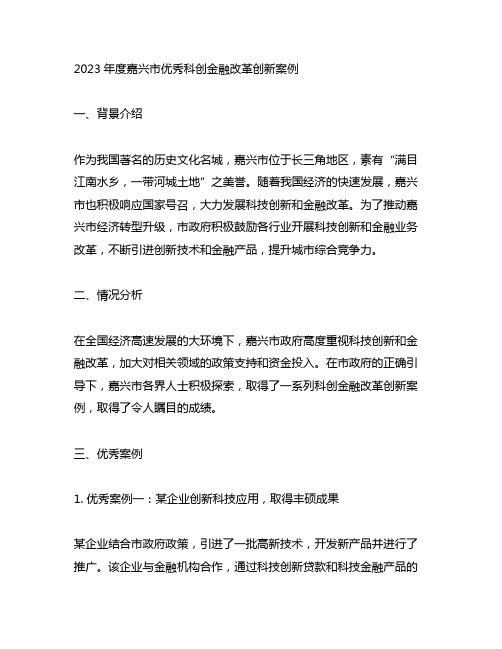 2023 年度嘉兴市优秀科创金融改革创新案例

一、背景介绍

作为我国著名的历史文化名城，嘉兴市位于长三角地区，素有“满目江南水乡，一带河城土地”之美誉。随着我国经济的快速发展，嘉兴市也积极响应国家号召，大力发展科技创新和金融改革。为了推动嘉兴市经济转型升级，市政府积极鼓励各行业开展科技创新和金融业务改革，不断引进创新技术和金融产品，提升城市综合竞争力。

二、情况分析

在全国经济高速发展的大环境下，嘉兴市政府高度重视科技创新和金融改革，加大对相关领域的政策支持和资金投入。在市政府的正确引导下，嘉兴市各界人士积极探索，取得了一系列科创金融改革创新案例，取得了令人瞩目的成绩。

三、优秀案例

1. 优秀案例一：某企业创新科技应用，取得丰硕成果

某企业结合市政府政策，引进了一批高新技术，开发新产品并进行了推广。该企业与金融机构合作，通过科技创新贷款和科技金融产品的